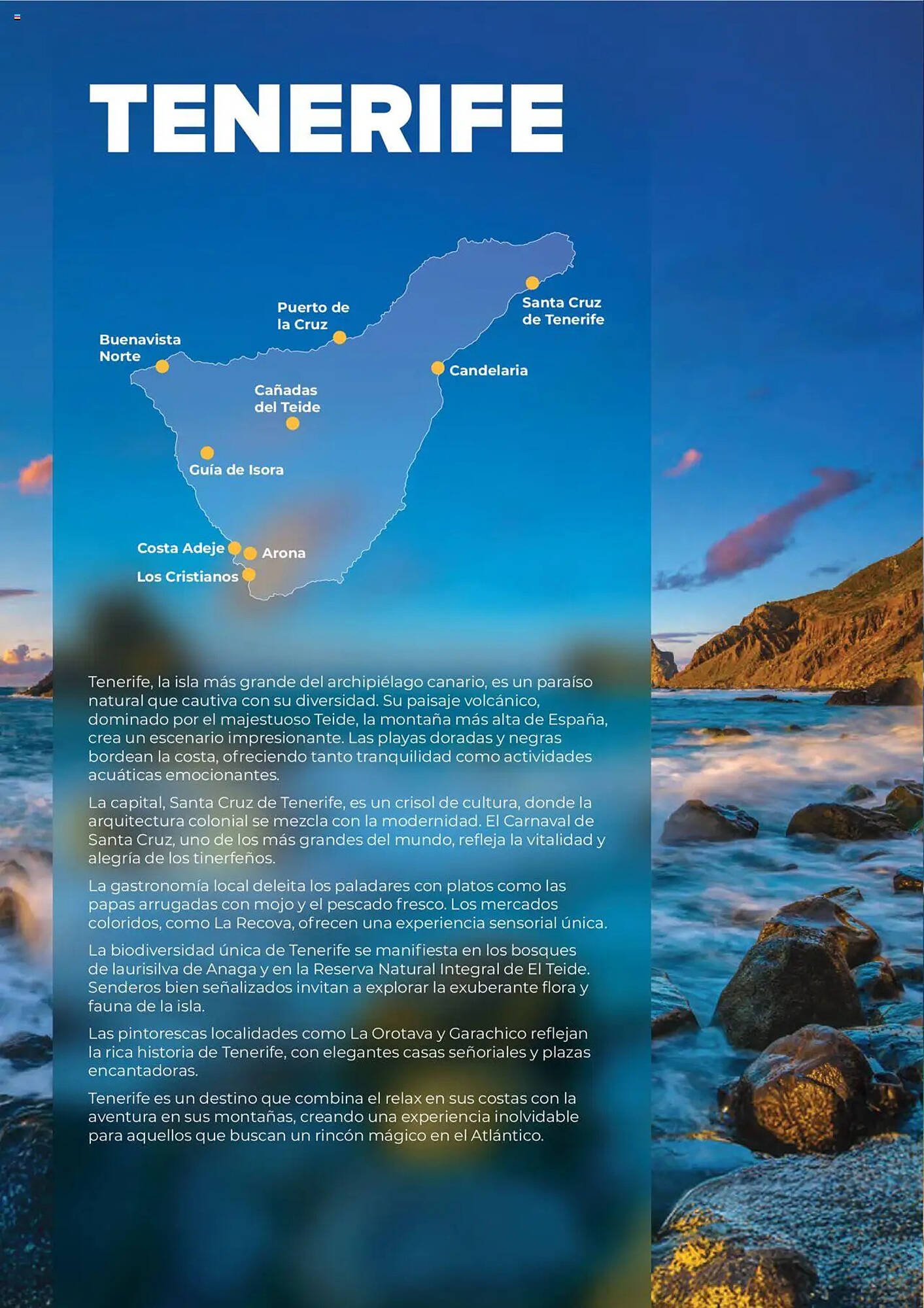 TENERIFE

Puerto de la Cruz

Santa Cruz de Tenerife

Buenavista Norte

Candelaria

Cañadas del Teide

Guía de Isora

Costa Adeje

Arona

Los Cristianos

Tenerife, la isla más grande del archipiélago canario, es un paraíso natural que cautiva con su diversidad. Su paisaje volcánico, dominado por el majestuoso Teide, la montaña más alta de España, crea un escenario impresionante. Las playas doradas y negras bordean la costa, ofreciendo tanto tranquilidad como actividades acuáticas emocionantes.

La capital, Santa Cruz de Tenerife, es un crisol de cultura, donde la arquitectura colonial se mezcla con la modernidad. El Carnaval de Santa Cruz, uno de los más grandes del mundo, refleja la vitalidad y alegría de los tinerfeños.

La gastronomía local deleita los paladares con platos como las papas arrugadas con mojo y el pescado fresco. Los mercados coloridos, como La Recova, ofrecen una experiencia sensorial única.

La biodiversidad única de Tenerife se manifiesta en los bosques de laurisilva de Anaga y en la Reserva Natural Integral de El Teide. Senderos bien señalizados invitan a explorar la exuberante flora y fauna de la isla.

Las pintorescas localidades como La Orotava y Garachico reflejan la rica historia de Tenerife, con elegantes casas señoriales y plazas encantadoras.

Tenerife es un destino que combina el relax en sus costas con la aventura en sus montañas, creando una experiencia inolvidable para aquellos que buscan un rincón mágico en el Atlántico.